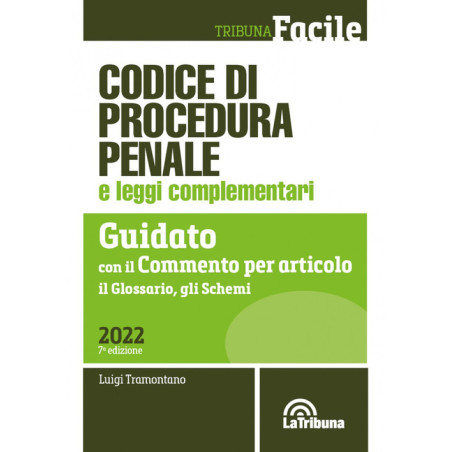 TRIBUNA Facile

CODICE DI PROCEDURA PENALE

e leggi complementari

Guidato

con il Commento per articolo

il Glossario, gli Schemi

2022

7ª edizione

Luigi Tramontano

LaTribuna